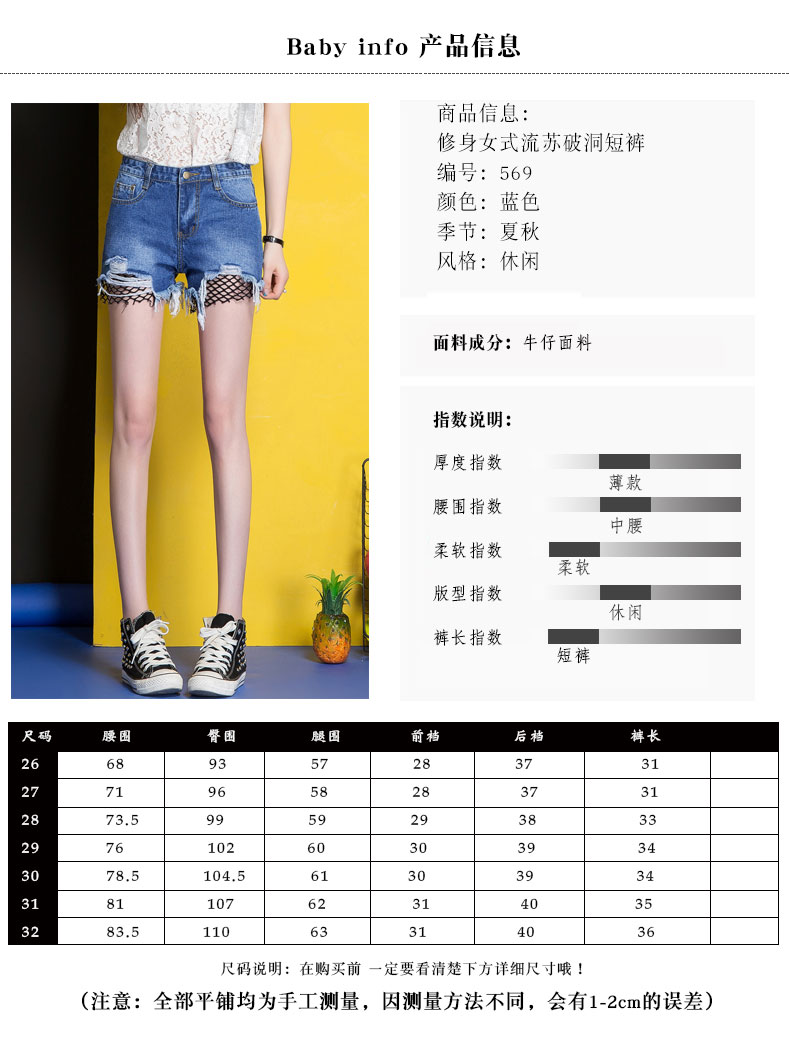 Baby info 产品信息

商品信息:
修身女式流苏破洞短裤
编号:569
颜色:蓝色
季节:夏秋
风格:休闲

面料成分:牛仔面料

指数说明:

厚度指数
薄款
腰围指数
中腰
柔软指数
柔软
版型指数
休闲
裤长指数
短裤

| 尺码 | 腰围 | 臀围 | 腿围 | 前档 | 后档 | 裤长 | |
|---|---|---|---|---|---|---|---|
| 26 | 68 | 93 | 57 | 28 | 37 | 31 | |
| 27 | 71 | 96 | 58 | 28 | 37 | 31 | |
| 28 | 73.5 | 99 | 59 | 29 | 38 | 33 | |
| 29 | 76 | 102 | 60 | 30 | 39 | 34 | |
| 30 | 78.5 | 104.5 | 61 | 30 | 39 | 34 | |
| 31 | 81 | 107 | 62 | 31 | 40 | 35 | |
| 32 | 83.5 | 110 | 63 | 31 | 40 | 36 | |

尺码说明:在购买前 一定要看清楚下方详细尺寸哦!

(注意:全部平铺均为手工测量,因测量方法不同,会有1-2cm的误差)